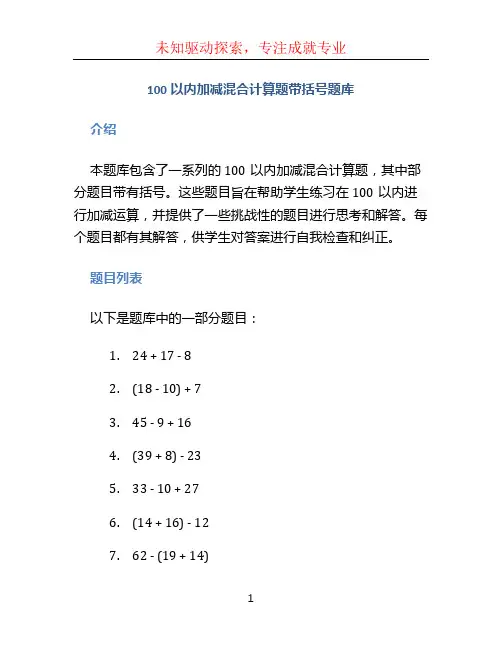 未知驱动探索，专注成就专业

100 以内加减混合计算题带括号题库

介绍

本题库包含了一系列的 100 以内加减混合计算题，其中部分题目带有括号。这些题目旨在帮助学生练习在 100 以内进行加减运算，并提供了一些挑战性的题目进行思考和解答。每个题目都有其解答，供学生对答案进行自我检查和纠正。

题目列表

以下是题库中的一部分题目：

1. $24 + 17 - 8$
2. $(18 - 10) + 7$
3. $45 - 9 + 16$
4. $(39 + 8) - 23$
5. $33 - 10 + 27$
6. $(14 + 16) - 12$
7. $62 - (19 + 14)$

1